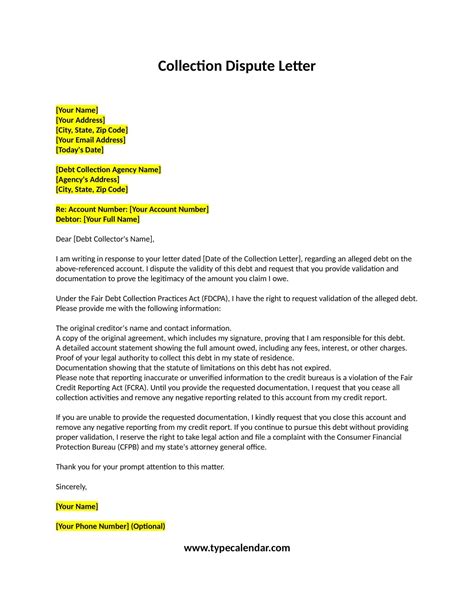 Collection Dispute Letter

[Your Name]
[Your Address]
[City, State, Zip Code]
[Your Email Address]
[Today's Date]

[Debt Collection Agency Name]
[Agency's Address]
[City, State, Zip Code]

Re: Account Number: [Your Account Number]
Debtor: [Your Full Name]

Dear [Debt Collector's Name],

I am writing in response to your letter dated [Date of the Collection Letter], regarding an alleged debt on the above-referenced account. I dispute the validity of this debt and request that you provide validation and documentation to prove the legitimacy of the amount you claim I owe.

Under the Fair Debt Collection Practices Act (FDCPA), I have the right to request validation of the alleged debt. Please provide me with the following information:

The original creditor's name and contact information.
A copy of the original agreement, which includes my signature, proving that I am responsible for this debt.
A detailed account statement showing the full amount owed, including any fees, interest, or other charges.
Proof of your legal authority to collect this debt in my state of residence.
Documentation showing that the statute of limitations on this debt has not expired.
Please note that reporting inaccurate or unverified information to the credit bureaus is a violation of the Fair Credit Reporting Act (FCRA). Until you provide the requested documentation, I request that you cease all collection activities and remove any negative reporting related to this account from my credit report.

If you are unable to provide the requested documentation, I kindly request that you close this account and remove any negative reporting from my credit report. If you continue to pursue this debt without providing proper validation, I reserve the right to take legal action and file a complaint with the Consumer Financial Protection Bureau (CFPB) and my state's attorney general office.

Thank you for your prompt attention to this matter.

Sincerely,

[Your Name]

[Your Phone Number] (Optional)

www.typecalendar.com